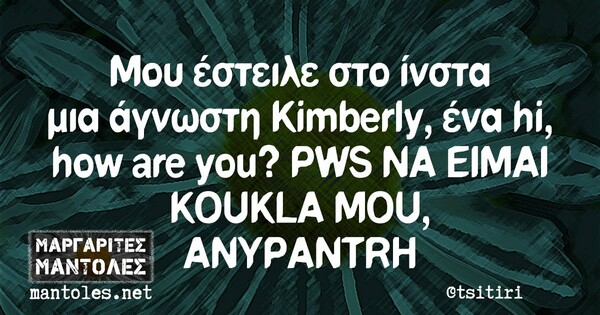 Μου έστειλε στο ίνστα μια άγνωστη Kimberly, ένα hi, how are you? PWS NA EIMAI KOUKLA MOU, ANYPANTRH

ΜΑΡΓΑΡΙΤΕΣ ΜΑΝΤΟΛΕΣ
mantoles.net

@tsitiri